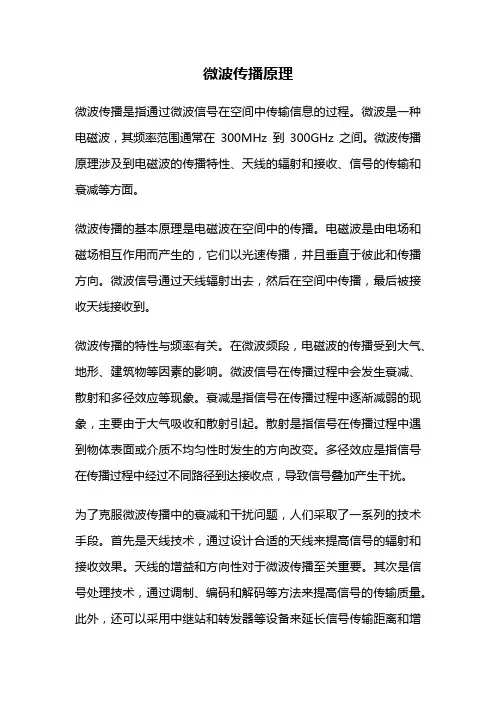 微波传播原理

微波传播是指通过微波信号在空间中传输信息的过程。微波是一种电磁波，其频率范围通常在 300MHz 到 300GHz 之间。微波传播原理涉及到电磁波的传播特性、天线的辐射和接收、信号的传输和衰减等方面。

微波传播的基本原理是电磁波在空间中的传播。电磁波是由电场和磁场相互作用而产生的，它们以光速传播，并且垂直于彼此和传播方向。微波信号通过天线辐射出去，然后在空间中传播，最后被接收天线接收到。

微波传播的特性与频率有关。在微波频段，电磁波的传播受到大气、地形、建筑物等因素的影响。微波信号在传播过程中会发生衰减、散射和多径效应等现象。衰减是指信号在传播过程中逐渐减弱的现象，主要由于大气吸收和散射引起。散射是指信号在传播过程中遇到物体表面或介质不均匀性时发生的方向改变。多径效应是指信号在传播过程中经过不同路径到达接收点，导致信号叠加产生干扰。

为了克服微波传播中的衰减和干扰问题，人们采取了一系列的技术手段。首先是天线技术，通过设计合适的天线来提高信号的辐射和接收效果。天线的增益和方向性对于微波传播至关重要。其次是信号处理技术，通过调制、编码和解码等方法来提高信号的传输质量。此外，还可以采用中继站和转发器等设备来延长信号传输距离和增